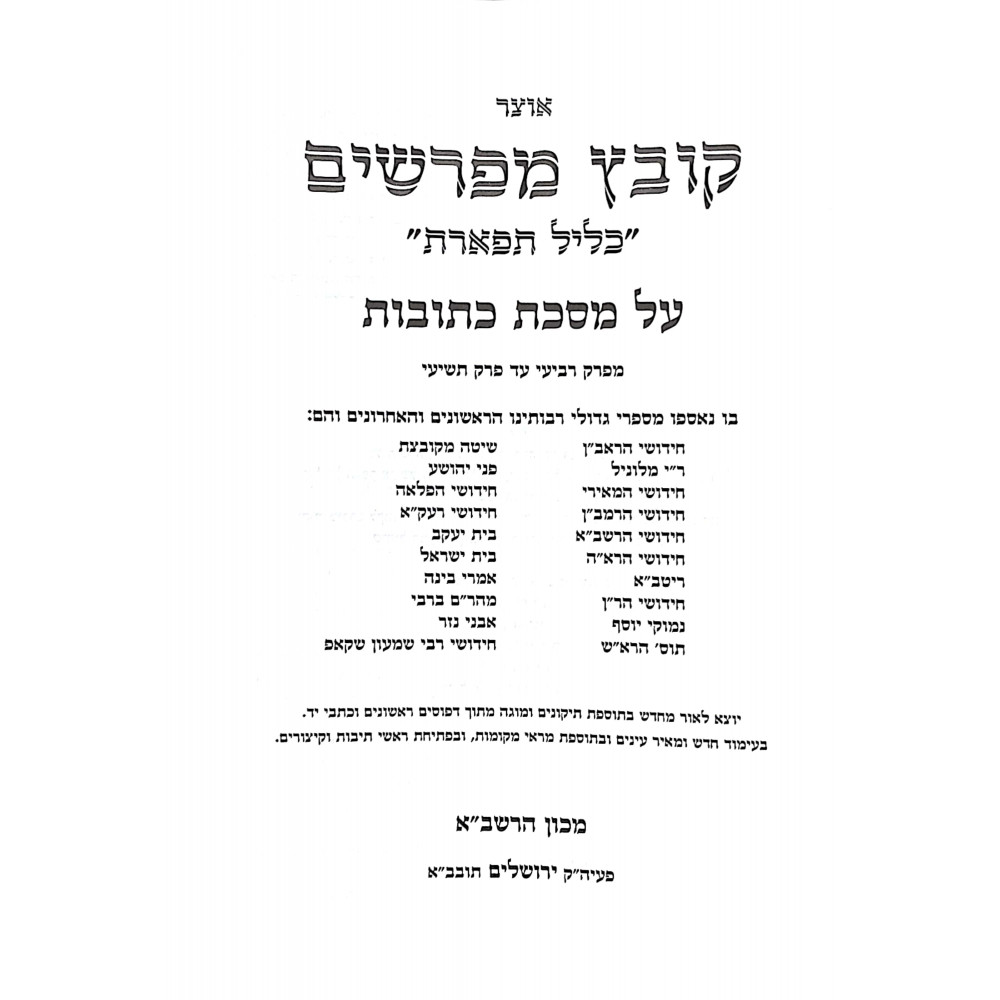 אוצר

קובץ מפרשים

"כליל תפארת"

על מסכת כתובות

מפרק רביעי עד פרק תשיעי

בו נאספו מספרי גדולי רבותינו הראשונים והאחרונים והם:

חידושי הראב"ן
ר"י מלוניל
חידושי המאירי
חידושי הרמב"ן
חידושי הרשב"א
חידושי הרא"ה
ריטב"א
חידושי הר"ן
נמוקי יוסף
תוס' הרא"ש

שיטה מקובצת
פני יהושע
חידושי הפלאה
חידושי רעק"א
בית יעקב
בית ישראל
אמרי בינה
מהר"ם ברבי
אבני נזר
חידושי רבי שמעון שקאפ

יוצא לאור מחדש בתוספת תיקונים ומוגה מתוך דפוסים ראשונים וכתבי יד.
בעימוד חדש ומאיר עינים ובתוספת מראי מקומות, ובפתיחת ראשי תיבות וקיצורים.

מכון הרשב"א

פעיה"ק ירושלים תובב"א